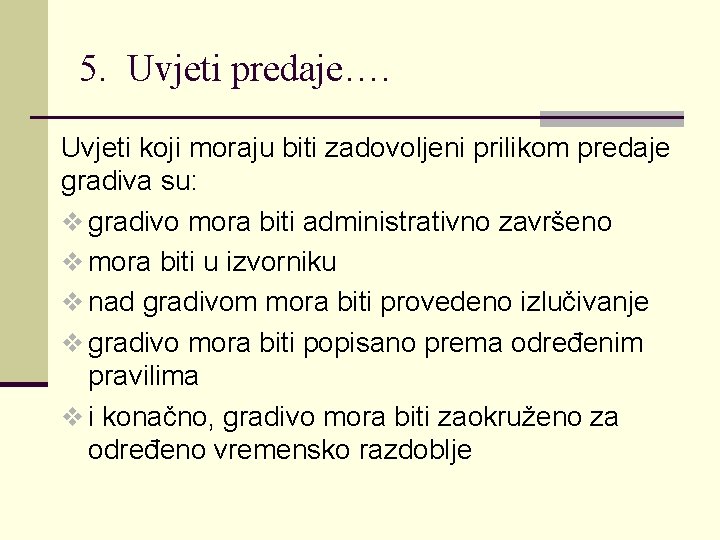 5. Uvjeti predaje….

Uvjeti koji moraju biti zadovoljeni prilikom predaje gradiva su:

❖ gradivo mora biti administrativno završeno

❖ mora biti u izvorniku

❖ nad gradivom mora biti provedeno izlučivanje

❖ gradivo mora biti popisano prema određenim pravilima

❖ i konačno, gradivo mora biti zaokruženo za određeno vremensko razdoblje